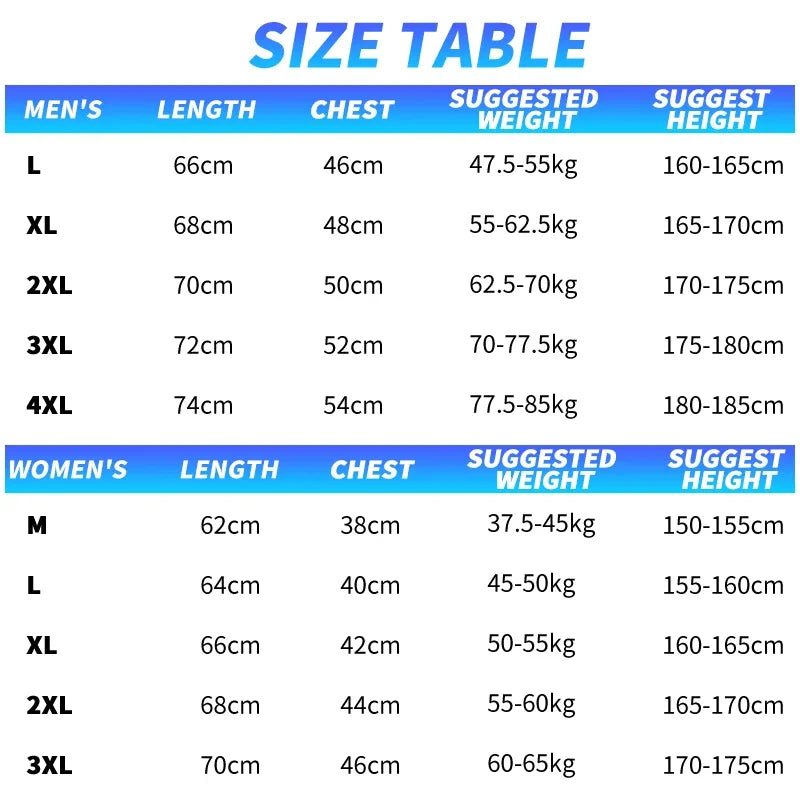 SIZE TABLE

| MEN'S | LENGTH | CHEST | SUGGESTED WEIGHT | SUGGEST HEIGHT |
|---|---|---|---|---|
| L | 66cm | 46cm | 47.5-55kg | 160-165cm |
| XL | 68cm | 48cm | 55-62.5kg | 165-170cm |
| 2XL | 70cm | 50cm | 62.5-70kg | 170-175cm |
| 3XL | 72cm | 52cm | 70-77.5kg | 175-180cm |
| 4XL | 74cm | 54cm | 77.5-85kg | 180-185cm |

| WOMEN'S | LENGTH | CHEST | SUGGESTED WEIGHT | SUGGEST HEIGHT |
|---|---|---|---|---|
| M | 62cm | 38cm | 37.5-45kg | 150-155cm |
| L | 64cm | 40cm | 45-50kg | 155-160cm |
| XL | 66cm | 42cm | 50-55kg | 160-165cm |
| 2XL | 68cm | 44cm | 55-60kg | 165-170cm |
| 3XL | 70cm | 46cm | 60-65kg | 170-175cm |